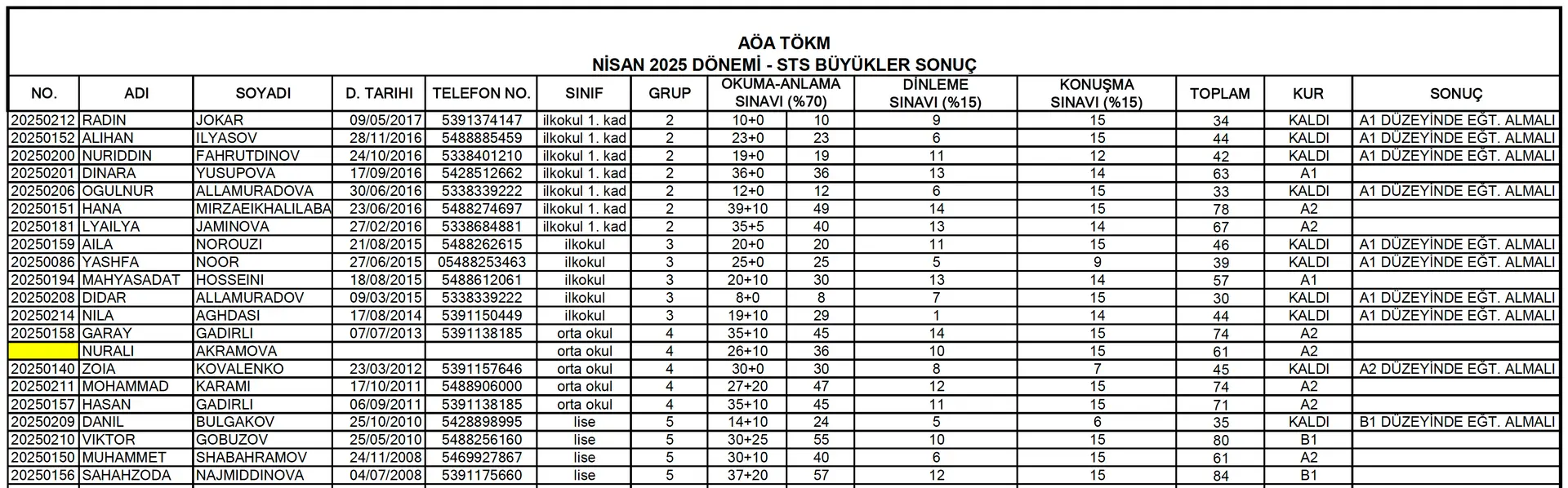 AÖA TÖKM
NİSAN 2025 DÖNEMİ - STS BÜYÜKLER SONUÇ

| NO. | ADI | SOYADI | D. TARIHI | TELEFON NO. | SINIF | GRUP | OKUMA-ANLAMA SINAVI (%70) | | DİNLEME SINAVI (%15) | KONUŞMA SINAVI (%15) | TOPLAM | KUR | SONUÇ |
|---|---|---|---|---|---|---|---|---|---|---|---|---|---|
| 20250212 | RADIN | JOKAR | 09/05/2017 | 5391374147 | ilkokul 1. kad | 2 | 10+0 | 10 | 9 | 15 | 34 | KALDI | A1 DÜZEYİNDE EĞT. ALMALI |
| 20250152 | ALIHAN | ILYASOV | 28/11/2016 | 5488885459 | ilkokul 1. kad | 2 | 23+0 | 23 | 6 | 15 | 44 | KALDI | A1 DÜZEYİNDE EĞT. ALMALI |
| 20250200 | NURIDDIN | FAHRUTDINOV | 24/10/2016 | 5338401210 | ilkokul 1. kad | 2 | 19+0 | 19 | 11 | 12 | 42 | KALDI | A1 DÜZEYİNDE EĞT. ALMALI |
| 20250201 | DINARA | YUSUPOVA | 17/09/2016 | 5428512662 | ilkokul 1. kad | 2 | 36+0 | 36 | 13 | 14 | 63 | A1 | |
| 20250206 | OGULNUR | ALLAMURADOVA | 30/06/2016 | 5338339222 | ilkokul 1. kad | 2 | 12+0 | 12 | 6 | 15 | 33 | KALDI | A1 DÜZEYİNDE EĞT. ALMALI |
| 20250151 | HANA | MIRZAEIKHALILABA | 23/06/2016 | 5488274697 | ilkokul 1. kad | 2 | 39+10 | 49 | 14 | 15 | 78 | A2 | |
| 20250181 | LYAILYA | JAMINOVA | 27/02/2016 | 5338684881 | ilkokul 1. kad | 2 | 35+5 | 40 | 13 | 14 | 67 | A2 | |
| 20250159 | AILA | NOROUZI | 21/08/2015 | 5488262615 | ilkokul | 3 | 20+0 | 20 | 11 | 15 | 46 | KALDI | A1 DÜZEYİNDE EĞT. ALMALI |
| 20250086 | YASHFA | NOOR | 27/06/2015 | 05488253463 | ilkokul | 3 | 25+0 | 25 | 5 | 9 | 39 | KALDI | A1 DÜZEYİNDE EĞT. ALMALI |
| 20250194 | MAHYASADAT | HOSSEINI | 18/08/2015 | 5488612061 | ilkokul | 3 | 20+10 | 30 | 13 | 14 | 57 | A1 | |
| 20250208 | DIDAR | ALLAMURADOV | 09/03/2015 | 5338339222 | ilkokul | 3 | 8+0 | 8 | 7 | 15 | 30 | KALDI | A1 DÜZEYİNDE EĞT. ALMALI |
| 20250214 | NILA | AGHDASI | 17/08/2014 | 5391150449 | ilkokul | 3 | 19+10 | 29 | 1 | 14 | 44 | KALDI | A1 DÜZEYİNDE EĞT. ALMALI |
| 20250158 | GARAY | GADIRLI | 07/07/2013 | 5391138185 | orta okul | 4 | 35+10 | 45 | 14 | 15 | 74 | A2 | |
| | NURALI | AKRAMOVA | | | orta okul | 4 | 26+10 | 36 | 10 | 15 | 61 | A2 | |
| 20250140 | ZOIA | KOVALENKO | 23/03/2012 | 5391157646 | orta okul | 4 | 30+0 | 30 | 8 | 7 | 45 | KALDI | A2 DÜZEYİNDE EĞT. ALMALI |
| 20250211 | MOHAMMAD | KARAMI | 17/10/2011 | 5488906000 | orta okul | 4 | 27+20 | 47 | 12 | 15 | 74 | A2 | |
| 20250157 | HASAN | GADIRLI | 06/09/2011 | 5391138185 | orta okul | 4 | 35+10 | 45 | 11 | 15 | 71 | A2 | |
| 20250209 | DANIL | BULGAKOV | 25/10/2010 | 5428898995 | lise | 5 | 14+10 | 24 | 5 | 6 | 35 | KALDI | B1 DÜZEYİNDE EĞT. ALMALI |
| 20250210 | VIKTOR | GOBUZOV | 25/05/2010 | 5488256160 | lise | 5 | 30+25 | 55 | 10 | 15 | 80 | B1 | |
| 20250150 | MUHAMMET | SHABAHRAMOV | 24/11/2008 | 5469927867 | lise | 5 | 30+10 | 40 | 6 | 15 | 61 | A2 | |
| 20250156 | SAHAHZODA | NAJMIDDINOVA | 04/07/2008 | 5391175660 | lise | 5 | 37+20 | 57 | 12 | 15 | 84 | B1 | |